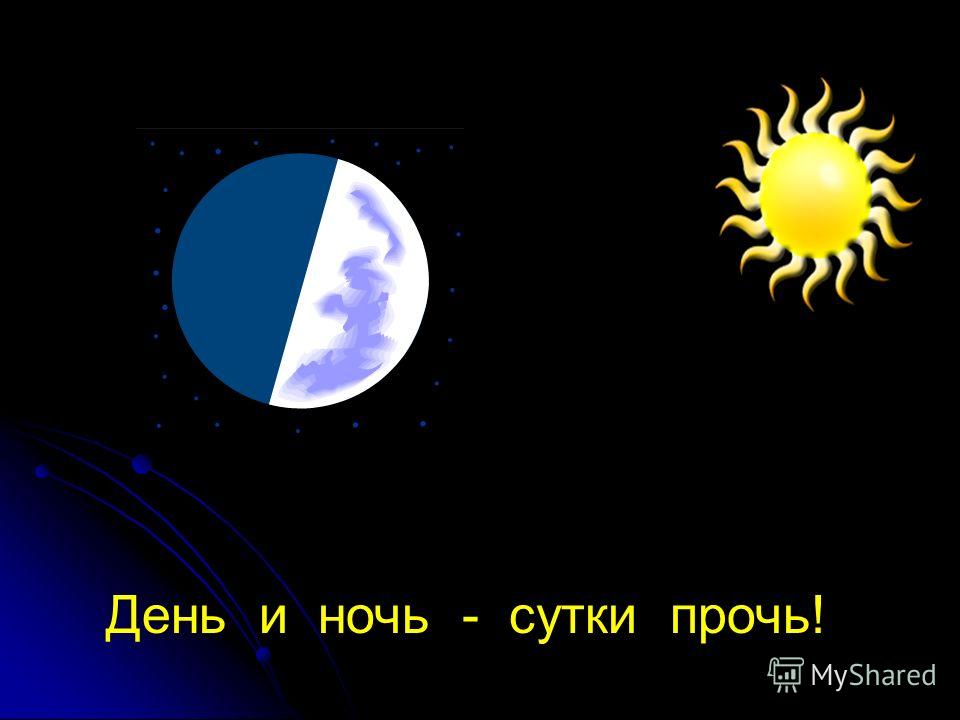 День и ночь - сутки прочь!

MyShared